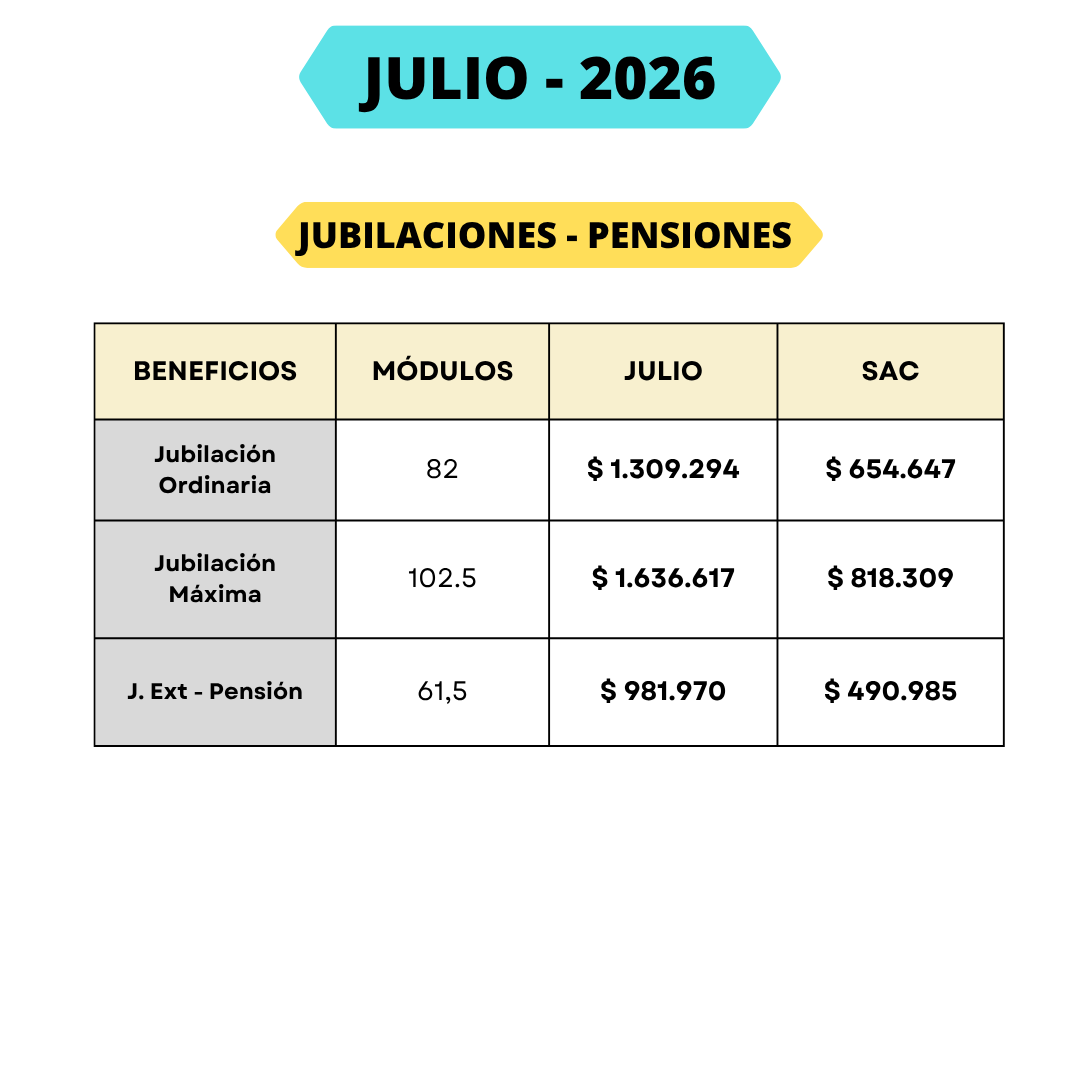 JULIO - 2026

JUBILACIONES - PENSIONES

| BENEFICIOS | MÓDULOS | JULIO | SAC |
|---|---|---|---|
| Jubilación Ordinaria | 82 | $ 1.309.294 | $ 654.647 |
| Jubilación Máxima | 102.5 | $ 1.636.617 | $ 818.309 |
| J. Ext - Pensión | 61,5 | $ 981.970 | $ 490.985 |